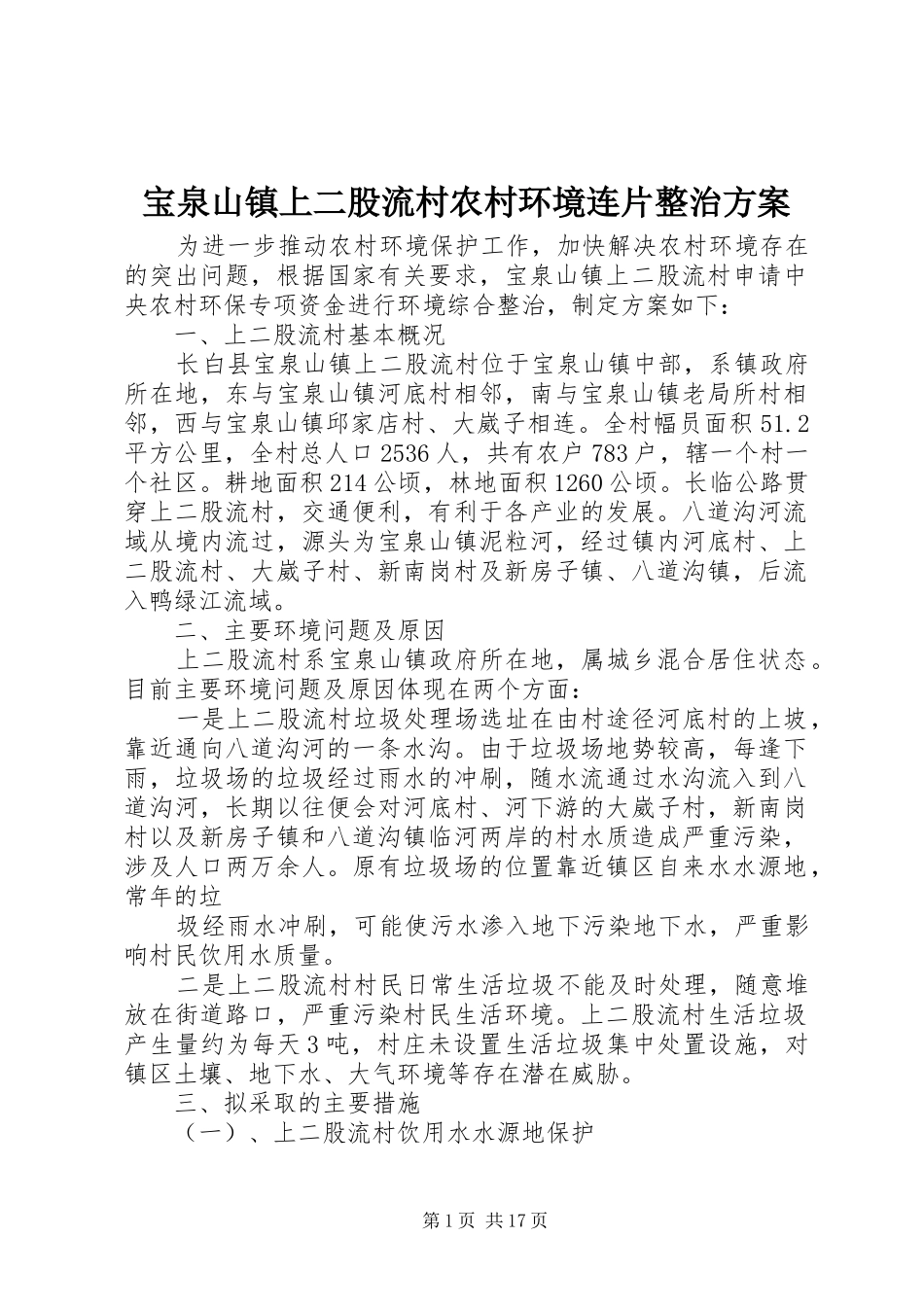 宝泉山镇上二股流村农村环境连片整治方案

为进一步推动农村环境保护工作，加快解决农村环境存在的突出问题，根据国家有关要求，宝泉山镇上二股流村申请中央农村环保专项资金进行环境综合整治，制定方案如下：

一、上二股流村基本概况

长白县宝泉山镇上二股流村位于宝泉山镇中部，系镇政府所在地，东与宝泉山镇河底村相邻，南与宝泉山镇老局所村相邻，西与宝泉山镇邱家店村、大崴子相连。全村幅员面积51.2平方公里，全村总人口2536人，共有农户783户，辖一个村一个社区。耕地面积214公顷，林地面积1260公顷。长临公路贯穿上二股流村，交通便利，有利于各产业的发展。八道沟河流域从境内流过，源头为宝泉山镇泥粒河，经过镇内河底村、上二股流村、大崴子村、新南岗村及新房子镇、八道沟镇，后流入鸭绿江流域。

二、主要环境问题及原因

上二股流村系宝泉山镇政府所在地，属城乡混合居住状态。目前主要环境问题及原因体现在两个方面：

一是上二股流村垃圾处理场选址在由村途径河底村的上坡，靠近通向八道沟河的一条水沟。由于垃圾场地势较高，每逢下雨，垃圾场的垃圾经过雨水的冲刷，随水流通过水沟流入到八道沟河，长期以往便会对河底村、河下游的大崴子村，新南岗村以及新房子镇和八道沟镇临河两岸的村水质造成严重污染，涉及人口两万余人。原有垃圾场的位置靠近镇区自来水水源地，常年的垃

圾经雨水冲刷，可能使污水渗入地下污染地下水，严重影响村民饮用水质量。

二是上二股流村村民日常生活垃圾不能及时处理，随意堆放在街道路口，严重污染村民生活环境。上二股流村生活垃圾产生量约为每天3吨，村庄未设置生活垃圾集中处置设施，对镇区土壤、地下水、大气环境等存在潜在威胁。

三、拟采取的主要措施

（一）、上二股流村饮用水水源地保护

第1页 共17页